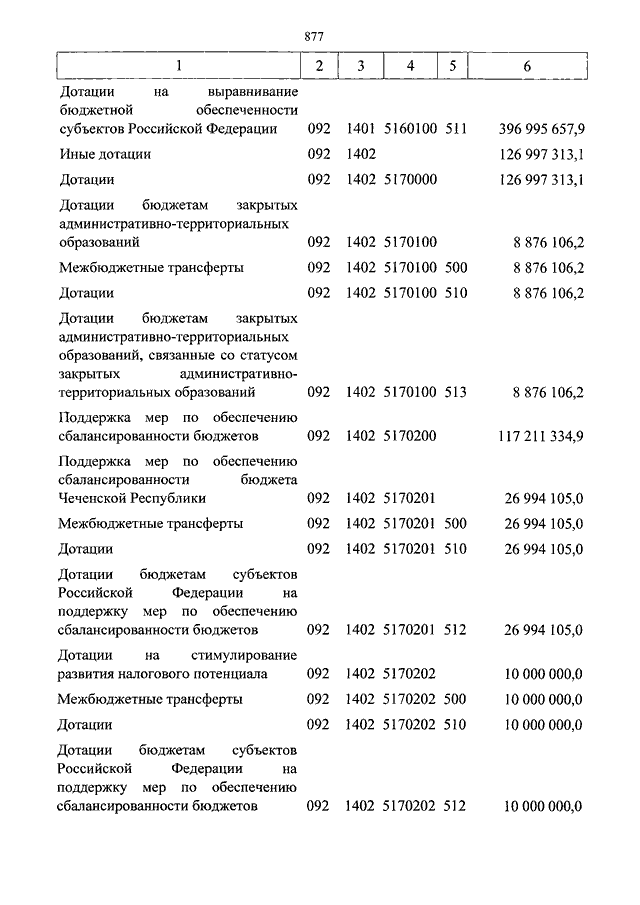 877

| 1 | 2 | 3 | 4 | 5 | 6 |
|---|---|---|---|---|---|
| Дотации на выравнивание бюджетной обеспеченности субъектов Российской Федерации | 092 | 1401 | 5160100 | 511 | 396 995 657,9 |
| Иные дотации | 092 | 1402 | | | 126 997 313,1 |
| Дотации | 092 | 1402 | 5170000 | | 126 997 313,1 |
| Дотации бюджетам закрытых административно-территориальных образований | 092 | 1402 | 5170100 | | 8 876 106,2 |
| Межбюджетные трансферты | 092 | 1402 | 5170100 | 500 | 8 876 106,2 |
| Дотации | 092 | 1402 | 5170100 | 510 | 8 876 106,2 |
| Дотации бюджетам закрытых административно-территориальных образований, связанные со статусом закрытых административно-территориальных образований | 092 | 1402 | 5170100 | 513 | 8 876 106,2 |
| Поддержка мер по обеспечению сбалансированности бюджетов | 092 | 1402 | 5170200 | | 117 211 334,9 |
| Поддержка мер по обеспечению сбалансированности бюджета Чеченской Республики | 092 | 1402 | 5170201 | | 26 994 105,0 |
| Межбюджетные трансферты | 092 | 1402 | 5170201 | 500 | 26 994 105,0 |
| Дотации | 092 | 1402 | 5170201 | 510 | 26 994 105,0 |
| Дотации бюджетам субъектов Российской Федерации на поддержку мер по обеспечению сбалансированности бюджетов | 092 | 1402 | 5170201 | 512 | 26 994 105,0 |
| Дотации на стимулирование развития налогового потенциала | 092 | 1402 | 5170202 | | 10 000 000,0 |
| Межбюджетные трансферты | 092 | 1402 | 5170202 | 500 | 10 000 000,0 |
| Дотации | 092 | 1402 | 5170202 | 510 | 10 000 000,0 |
| Дотации бюджетам субъектов Российской Федерации на поддержку мер по обеспечению сбалансированности бюджетов | 092 | 1402 | 5170202 | 512 | 10 000 000,0 |